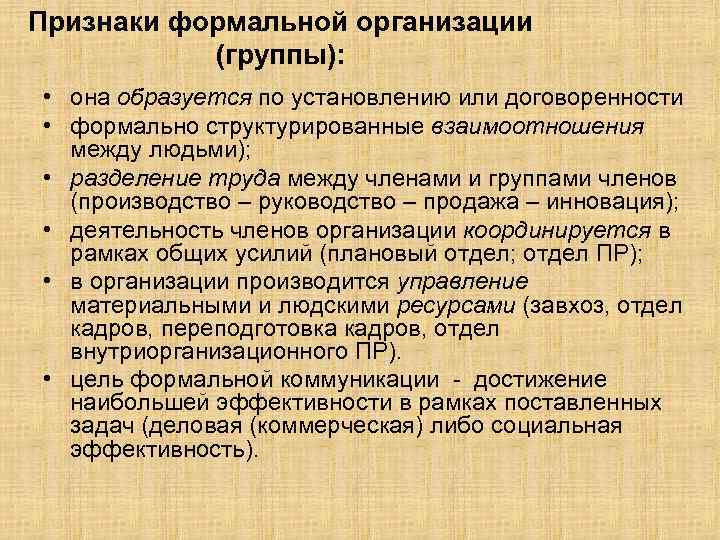 Признаки формальной организации (группы):

• она образуется по установлению или договоренности
• формально структурированные взаимоотношения между людьми);
• разделение труда между членами и группами членов (производство – руководство – продажа – инновация);
• деятельность членов организации координируется в рамках общих усилий (плановый отдел; отдел ПР);
• в организации производится управление материальными и людскими ресурсами (завхоз, отдел кадров, переподготовка кадров, отдел внутриорганизационного ПР).
• цель формальной коммуникации - достижение наибольшей эффективности в рамках поставленных задач (деловая (коммерческая) либо социальная эффективность).